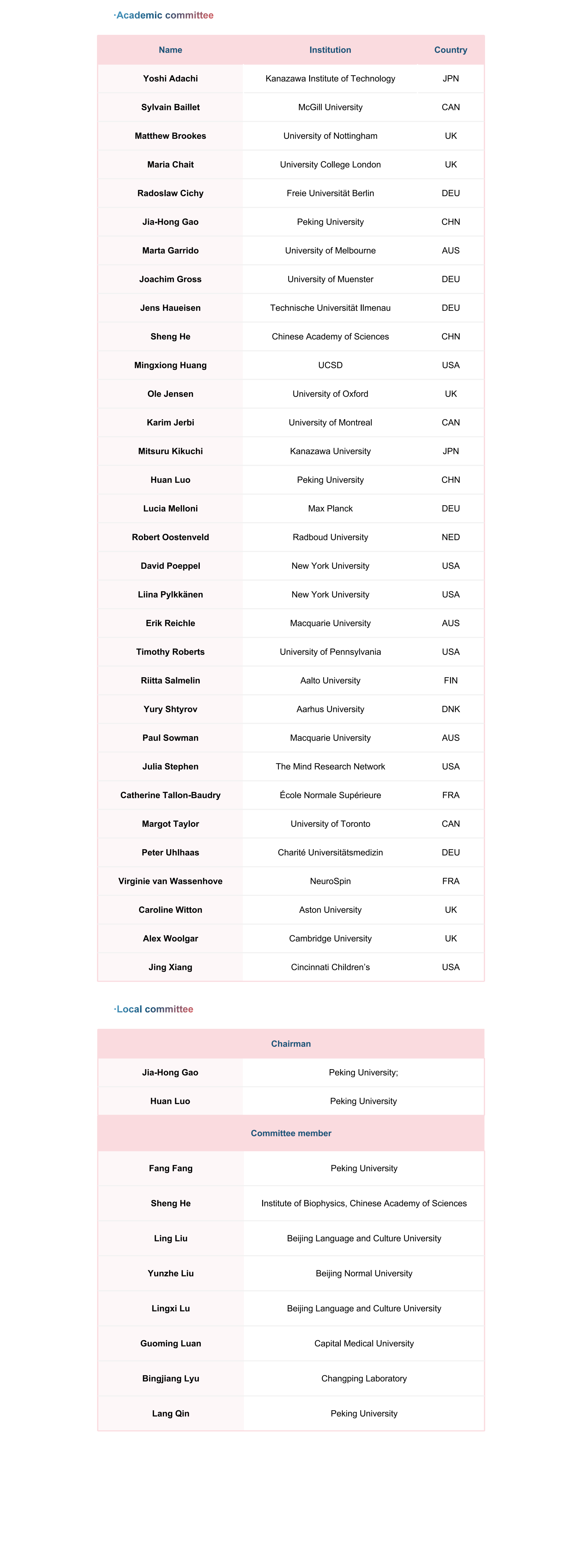 ·Academic committee

| Name | Institution | Country |
|---|---|---|
| Yoshi Adachi | Kanazawa Institute of Technology | JPN |
| Sylvain Baillet | McGill University | CAN |
| Matthew Brookes | University of Nottingham | UK |
| Maria Chait | University College London | UK |
| Radoslaw Cichy | Freie Universität Berlin | DEU |
| Jia-Hong Gao | Peking University | CHN |
| Marta Garrido | University of Melbourne | AUS |
| Joachim Gross | University of Muenster | DEU |
| Jens Haueisen | Technische Universität Ilmenau | DEU |
| Sheng He | Chinese Academy of Sciences | CHN |
| Mingxiong Huang | UCSD | USA |
| Ole Jensen | University of Oxford | UK |
| Karim Jerbi | University of Montreal | CAN |
| Mitsuru Kikuchi | Kanazawa University | JPN |
| Huan Luo | Peking University | CHN |
| Lucia Melloni | Max Planck | DEU |
| Robert Oostenveld | Radboud University | NED |
| David Poeppel | New York University | USA |
| Liina Pylkkänen | New York University | USA |
| Erik Reichle | Macquarie University | AUS |
| Timothy Roberts | University of Pennsylvania | USA |
| Riitta Salmelin | Aalto University | FIN |
| Yury Shtyrov | Aarhus University | DNK |
| Paul Sowman | Macquarie University | AUS |
| Julia Stephen | The Mind Research Network | USA |
| Catherine Tallon-Baudry | École Normale Supérieure | FRA |
| Margot Taylor | University of Toronto | CAN |
| Peter Uhlhaas | Charité Universitätsmedizin | DEU |
| Virginie van Wassenhove | NeuroSpin | FRA |
| Caroline Witton | Aston University | UK |
| Alex Woolgar | Cambridge University | UK |
| Jing Xiang | Cincinnati Children's | USA |

·Local committee

| Chairman | |
|---|---|
| Jia-Hong Gao | Peking University; |
| Huan Luo | Peking University |
| Committee member | |
| Fang Fang | Peking University |
| Sheng He | Institute of Biophysics, Chinese Academy of Sciences |
| Ling Liu | Beijing Language and Culture University |
| Yunzhe Liu | Beijing Normal University |
| Lingxi Lu | Beijing Language and Culture University |
| Guoming Luan | Capital Medical University |
| Bingjiang Lyu | Changping Laboratory |
| Lang Qin | Peking University |